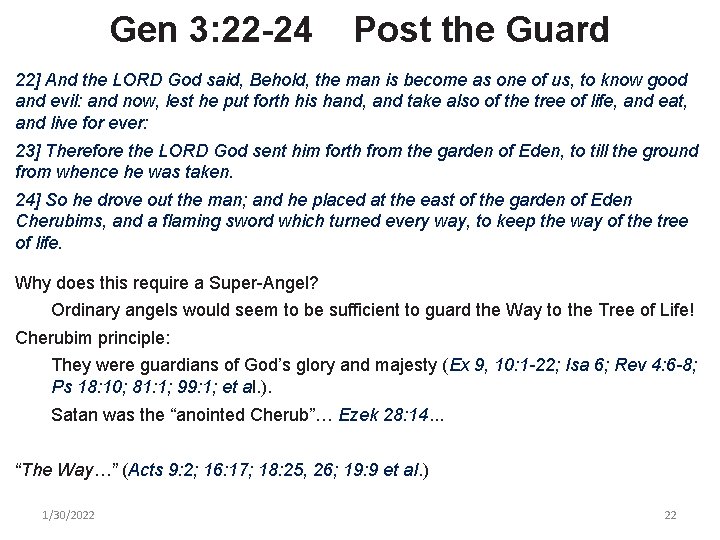 Gen 3:22-24 Post the Guard

22] And the LORD God said, Behold, the man is become as one of us, to know good and evil: and now, lest he put forth his hand, and take also of the tree of life, and eat, and live for ever:

23] Therefore the LORD God sent him forth from the garden of Eden, to till the ground from whence he was taken.

24] So he drove out the man; and he placed at the east of the garden of Eden Cherubims, and a flaming sword which turned every way, to keep the way of the tree of life.

Why does this require a Super-Angel?

Ordinary angels would seem to be sufficient to guard the Way to the Tree of Life!

Cherubim principle:

They were guardians of God's glory and majesty (Ex 9, 10:1-22; Isa 6; Rev 4:6-8; Ps 18:10; 81:1; 99:1; et al.).

Satan was the "anointed Cherub"… Ezek 28:14…

"The Way…" (Acts 9:2; 16:17; 18:25, 26; 19:9 et al.)

1/30/2022

22